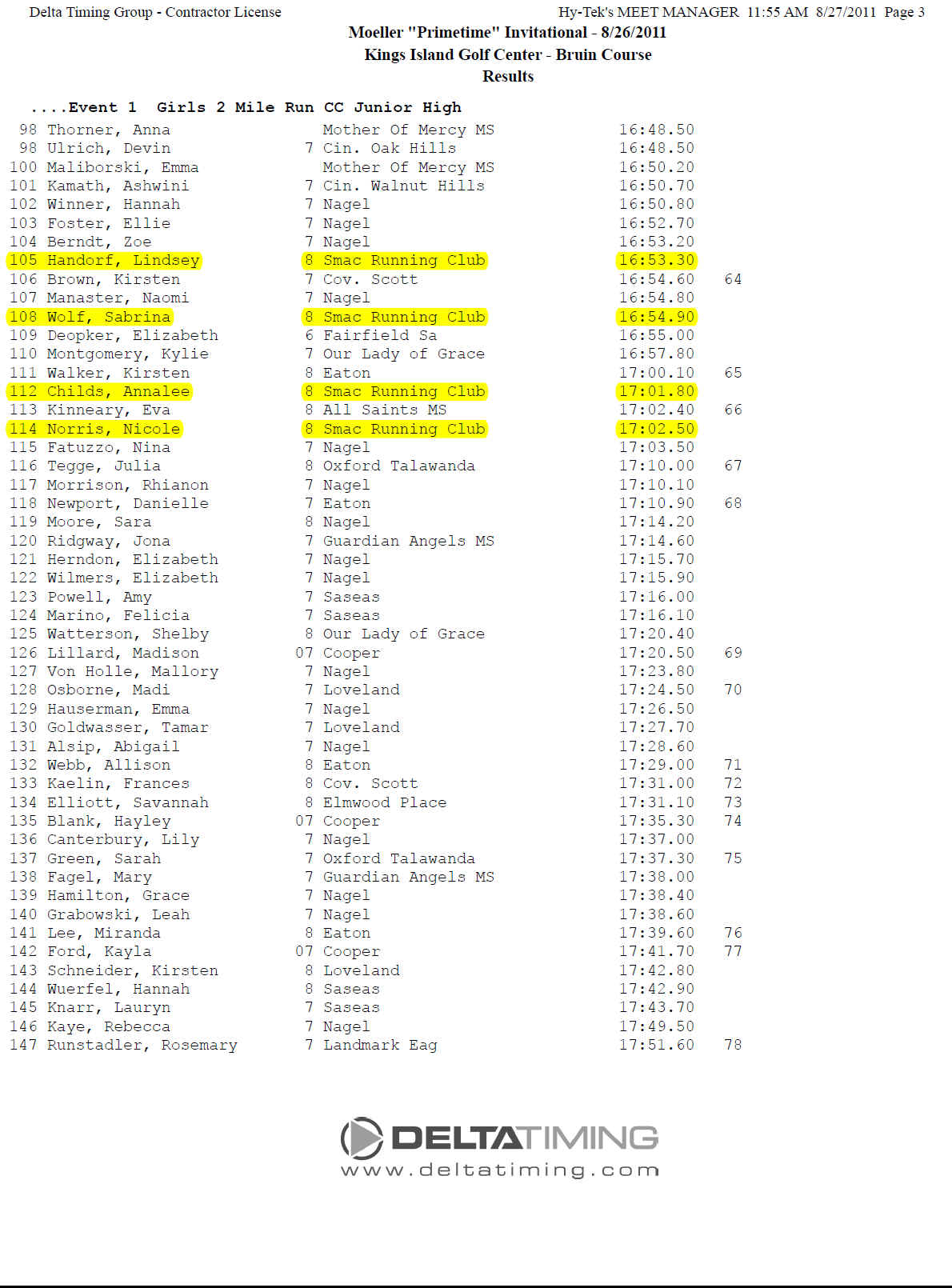 Delta Timing Group - Contractor License Hy-Tek's MEET MANAGER 11:55 AM 8/27/2011 Page 3

Moeller "Primetime" Invitational - 8/26/2011
Kings Island Golf Center - Bruin Course
Results

....Event 1 Girls 2 Mile Run CC Junior High

| | | | | | |
|---|---|---|---|---|---|
| 98 | Thorner, Anna | | Mother Of Mercy MS | 16:48.50 | |
| 98 | Ulrich, Devin | 7 | Cin. Oak Hills | 16:48.50 | |
| 100 | Maliborski, Emma | | Mother Of Mercy MS | 16:50.20 | |
| 101 | Kamath, Ashwini | 7 | Cin. Walnut Hills | 16:50.70 | |
| 102 | Winner, Hannah | 7 | Nagel | 16:50.80 | |
| 103 | Foster, Ellie | 7 | Nagel | 16:52.70 | |
| 104 | Berndt, Zoe | 7 | Nagel | 16:53.20 | |
| 105 | Handorf, Lindsey | 8 | Smac Running Club | 16:53.30 | |
| 106 | Brown, Kirsten | 7 | Cov. Scott | 16:54.60 | 64 |
| 107 | Manaster, Naomi | 7 | Nagel | 16:54.80 | |
| 108 | Wolf, Sabrina | 8 | Smac Running Club | 16:54.90 | |
| 109 | Deopker, Elizabeth | 6 | Fairfield Sa | 16:55.00 | |
| 110 | Montgomery, Kylie | 7 | Our Lady of Grace | 16:57.80 | |
| 111 | Walker, Kirsten | 8 | Eaton | 17:00.10 | 65 |
| 112 | Childs, Annalee | 8 | Smac Running Club | 17:01.80 | |
| 113 | Kinneary, Eva | 8 | All Saints MS | 17:02.40 | 66 |
| 114 | Norris, Nicole | 8 | Smac Running Club | 17:02.50 | |
| 115 | Fatuzzo, Nina | 7 | Nagel | 17:03.50 | |
| 116 | Tegge, Julia | 8 | Oxford Talawanda | 17:10.00 | 67 |
| 117 | Morrison, Rhianon | 7 | Nagel | 17:10.10 | |
| 118 | Newport, Danielle | 7 | Eaton | 17:10.90 | 68 |
| 119 | Moore, Sara | 8 | Nagel | 17:14.20 | |
| 120 | Ridgway, Jona | 7 | Guardian Angels MS | 17:14.60 | |
| 121 | Herndon, Elizabeth | 7 | Nagel | 17:15.70 | |
| 122 | Wilmers, Elizabeth | 7 | Nagel | 17:15.90 | |
| 123 | Powell, Amy | 7 | Saseas | 17:16.00 | |
| 124 | Marino, Felicia | 7 | Saseas | 17:16.10 | |
| 125 | Watterson, Shelby | 8 | Our Lady of Grace | 17:20.40 | |
| 126 | Lillard, Madison | 07 | Cooper | 17:20.50 | 69 |
| 127 | Von Holle, Mallory | 7 | Nagel | 17:23.80 | |
| 128 | Osborne, Madi | 7 | Loveland | 17:24.50 | 70 |
| 129 | Hauserman, Emma | 7 | Nagel | 17:26.50 | |
| 130 | Goldwasser, Tamar | 7 | Loveland | 17:27.70 | |
| 131 | Alsip, Abigail | 7 | Nagel | 17:28.60 | |
| 132 | Webb, Allison | 8 | Eaton | 17:29.00 | 71 |
| 133 | Kaelin, Frances | 8 | Cov. Scott | 17:31.00 | 72 |
| 134 | Elliott, Savannah | 8 | Elmwood Place | 17:31.10 | 73 |
| 135 | Blank, Hayley | 07 | Cooper | 17:35.30 | 74 |
| 136 | Canterbury, Lily | 7 | Nagel | 17:37.00 | |
| 137 | Green, Sarah | 7 | Oxford Talawanda | 17:37.30 | 75 |
| 138 | Fagel, Mary | 7 | Guardian Angels MS | 17:38.00 | |
| 139 | Hamilton, Grace | 7 | Nagel | 17:38.40 | |
| 140 | Grabowski, Leah | 7 | Nagel | 17:38.60 | |
| 141 | Lee, Miranda | 8 | Eaton | 17:39.60 | 76 |
| 142 | Ford, Kayla | 07 | Cooper | 17:41.70 | 77 |
| 143 | Schneider, Kirsten | 8 | Loveland | 17:42.80 | |
| 144 | Wuerfel, Hannah | 8 | Saseas | 17:42.90 | |
| 145 | Knarr, Lauryn | 7 | Saseas | 17:43.70 | |
| 146 | Kaye, Rebecca | 7 | Nagel | 17:49.50 | |
| 147 | Runstadler, Rosemary | 7 | Landmark Eag | 17:51.60 | 78 |

DELTATIMING
www.deltatiming.com